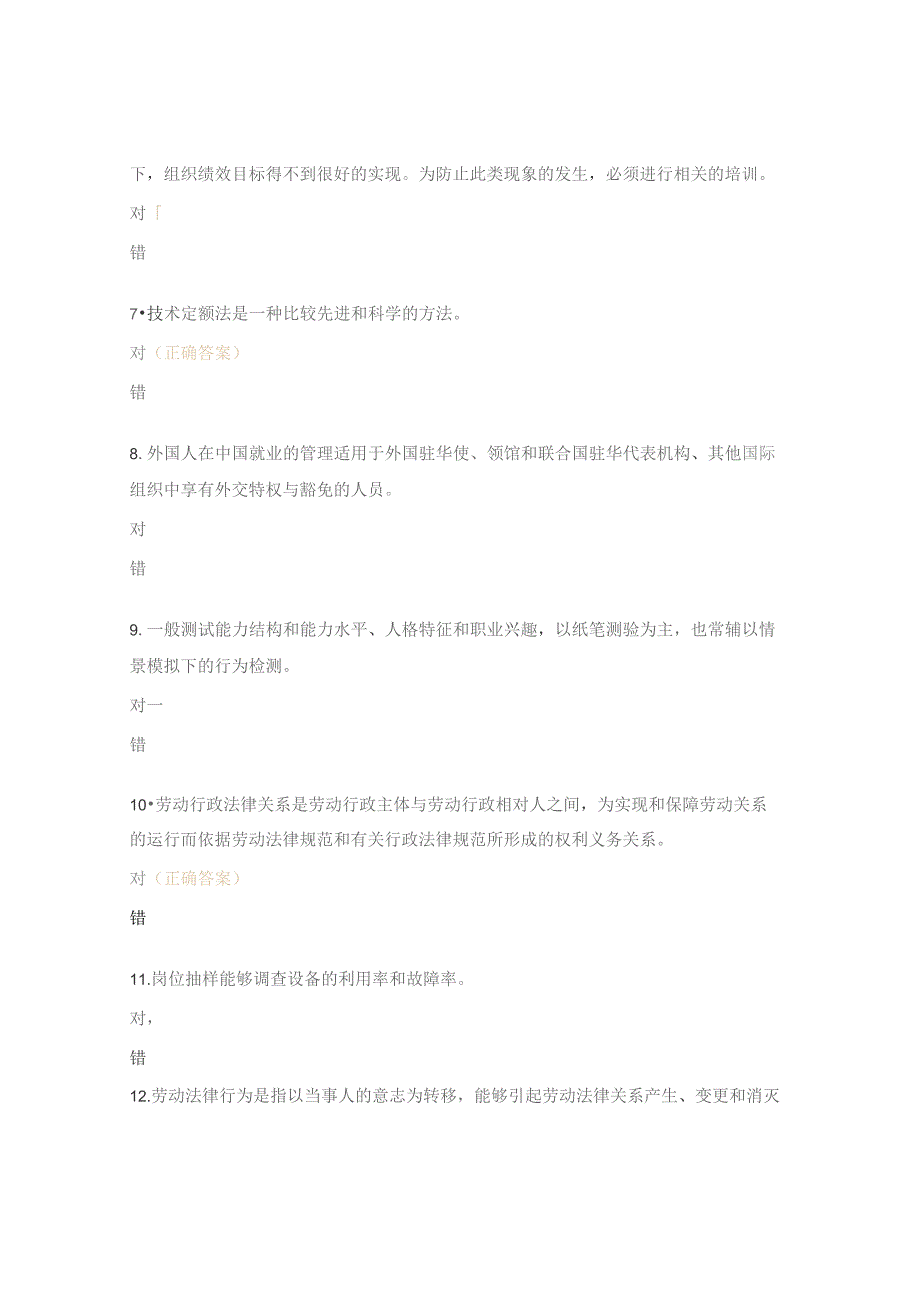 下，组织绩效目标得不到很好的实现。为防止此类现象的发生，必须进行相关的培训。

对「

错

7•技术定额法是一种比较先进和科学的方法。

对（正确答案）

错

8. 外国人在中国就业的管理适用于外国驻华使、领馆和联合国驻华代表机构、其他国际组织中享有外交特权与豁免的人员。

对

错

9. 一般测试能力结构和能力水平、人格特征和职业兴趣，以纸笔测验为主，也常辅以情景模拟下的行为检测。

对一

错

10•劳动行政法律关系是劳动行政主体与劳动行政相对人之间，为实现和保障劳动关系的运行而依据劳动法律规范和有关行政法律规范所形成的权利义务关系。

对（正确答案）

错

11.岗位抽样能够调查设备的利用率和故障率。

对，

错

12.劳动法律行为是指以当事人的意志为转移，能够引起劳动法律关系产生、变更和消灭